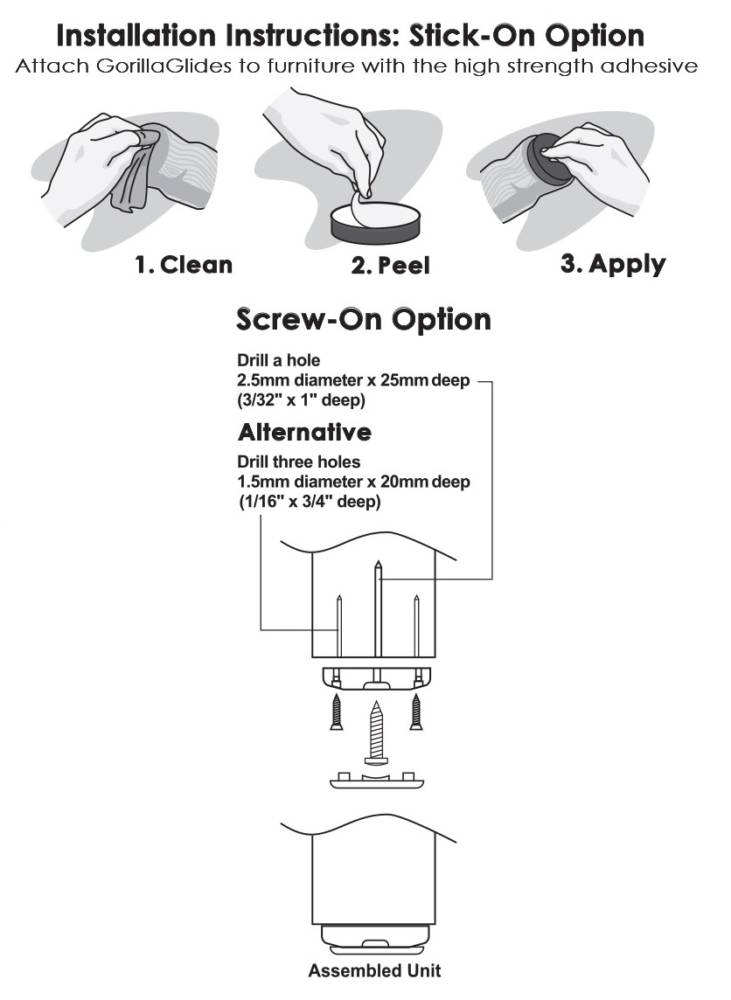 Installation Instructions: Stick-On Option
Attach GorillaGlides to furniture with the high strength adhesive

1. Clean
2. Peel
3. Apply

Screw-On Option

Drill a hole
2.5mm diameter x 25mm deep
(3/32" x 1" deep)

Alternative
Drill three holes
1.5mm diameter x 20mm deep
(1/16" x 3/4" deep)

Assembled Unit